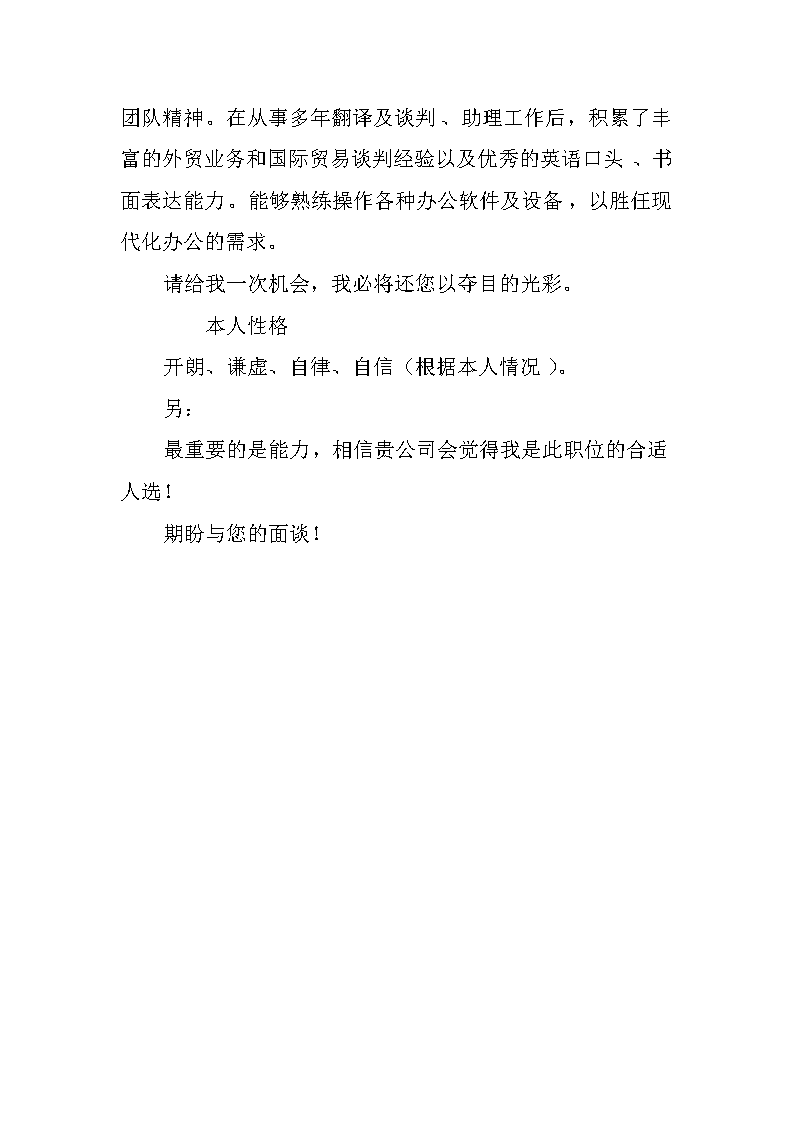 团队精神。在从事多年翻译及谈判、助理工作后，积累了丰富的外贸业务和国际贸易谈判经验以及优秀的英语口头、书面表达能力。能够熟练操作各种办公软件及设备，以胜任现代化办公的需求。

请给我一次机会，我必将还您以夺目的光彩。

本人性格

开朗、谦虚、自律、自信（根据本人情况）。

另：

最重要的是能力，相信贵公司会觉得我是此职位的合适人选！

期盼与您的面谈！